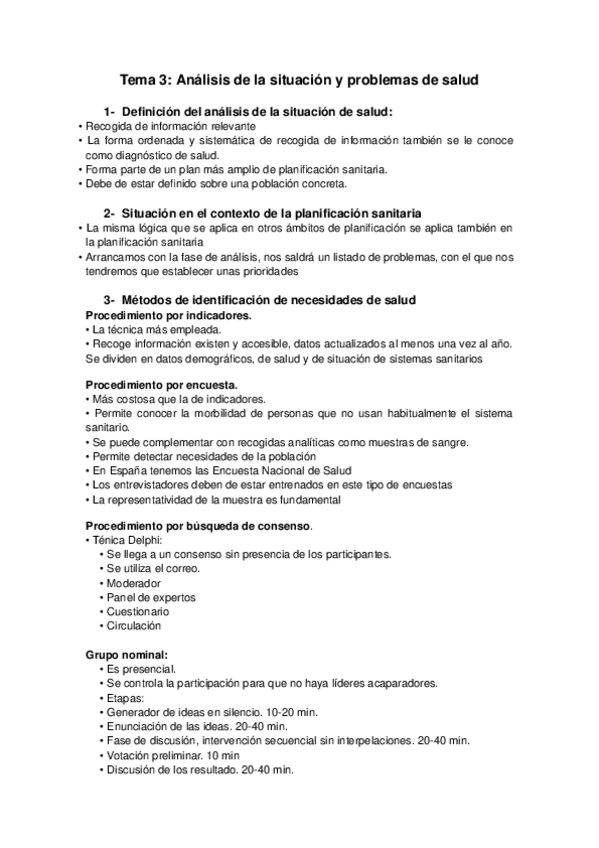 Tema 3: Análisis de la situación y problemas de salud

1- Definición del análisis de la situación de salud:

• Recogida de información relevante
• La forma ordenada y sistemática de recogida de información también se le conoce como diagnóstico de salud.
• Forma parte de un plan más amplio de planificación sanitaria.
• Debe de estar definido sobre una población concreta.

2- Situación en el contexto de la planificación sanitaria

• La misma lógica que se aplica en otros ámbitos de planificación se aplica también en la planificación sanitaria
• Arrancamos con la fase de análisis, nos saldrá un listado de problemas, con el que nos tendremos que establecer unas prioridades

3- Métodos de identificación de necesidades de salud

Procedimiento por indicadores.
• La técnica más empleada.
• Recoge información existen y accesible, datos actualizados al menos una vez al año. Se dividen en datos demográficos, de salud y de situación de sistemas sanitarios

Procedimiento por encuesta.
• Más costosa que la de indicadores.
• Permite conocer la morbilidad de personas que no usan habitualmente el sistema sanitario.
• Se puede complementar con recogidas analíticas como muestras de sangre.
• Permite detectar necesidades de la población
• En España tenemos las Encuesta Nacional de Salud
• Los entrevistadores deben de estar entrenados en este tipo de encuestas
• La representatividad de la muestra es fundamental

Procedimiento por búsqueda de consenso.
• Ténica Delphi:
• Se llega a un consenso sin presencia de los participantes.
• Se utiliza el correo.
• Moderador
• Panel de expertos
• Cuestionario
• Circulación

Grupo nominal:
• Es presencial.
• Se controla la participación para que no haya líderes acaparadores.
• Etapas:
• Generador de ideas en silencio. 10-20 min.
• Enunciación de las ideas. 20-40 min.
• Fase de discusión, intervención secuencial sin interpelaciones. 20-40 min.
• Votación preliminar. 10 min
• Discusión de los resultado. 20-40 min.